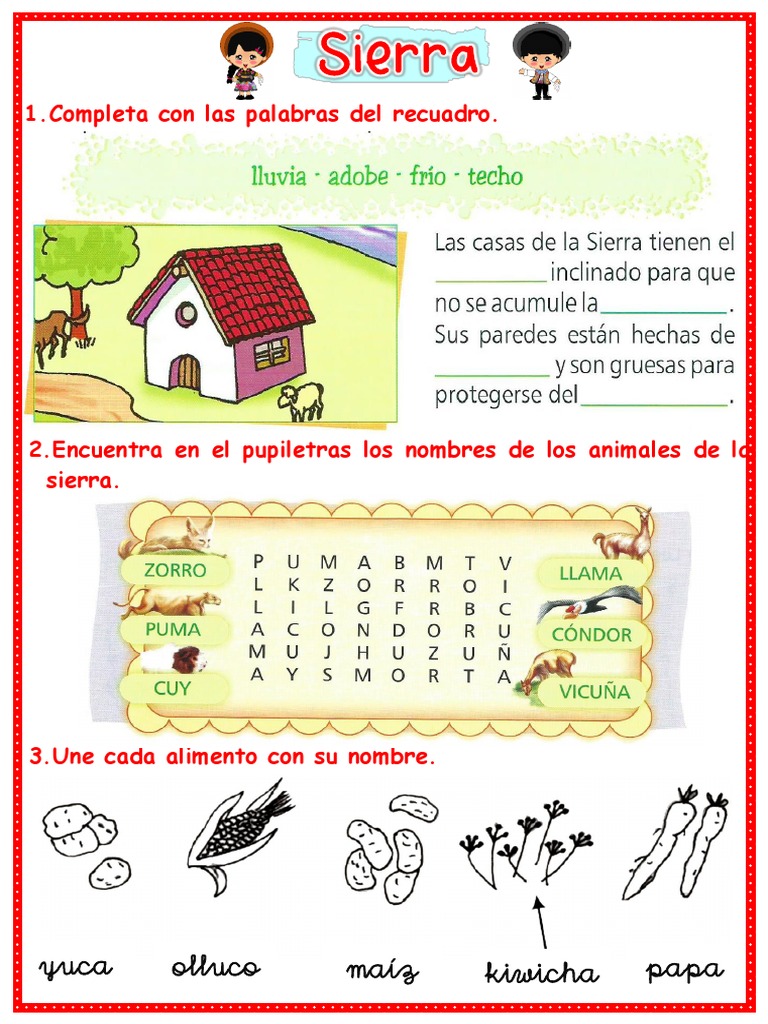 Sierra

1.Completa con las palabras del recuadro.

lluvia - adobe - frío - techo

Las casas de la Sierra tienen el __________ inclinado para que no se acumule la __________. Sus paredes están hechas de __________ y son gruesas para protegerse del __________.

2.Encuentra en el pupiletras los nombres de los animales de la sierra.

ZORRO
PUMA
CUY

| P | U | M | A | B | M | T | V |
|---|---|---|---|---|---|---|---|
| L | K | Z | O | R | R | O | I |
| L | I | L | G | F | R | B | C |
| A | C | O | N | D | O | R | U |
| M | U | J | H | U | Z | U | Ñ |
| A | Y | S | M | O | R | T | A |

LLAMA
CÓNDOR
VICUÑA

3.Une cada alimento con su nombre.

yuca olluco maíz kiwicha papa